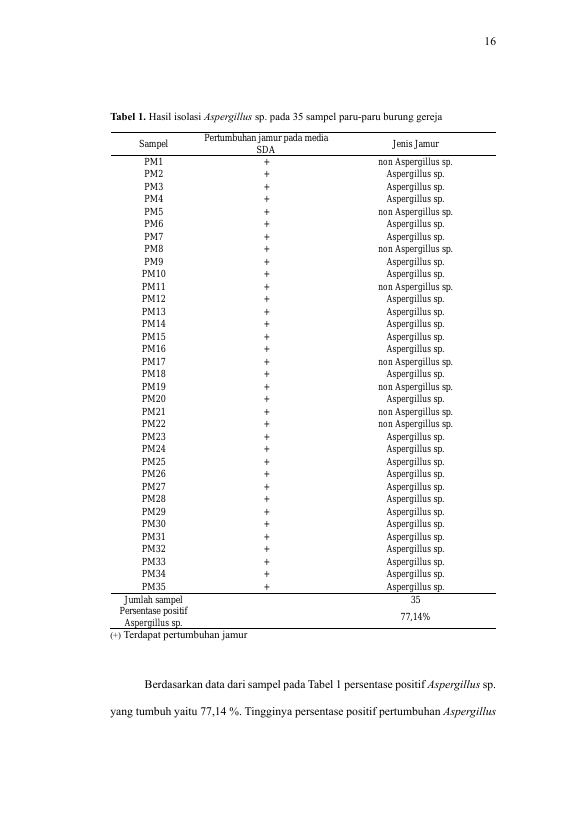 16

Tabel 1. Hasil isolasi Aspergillus sp. pada 35 sampel paru-paru burung gereja

| Sampel | Pertumbuhan jamur pada media SDA | Jenis Jamur |
|---|---|---|
| PM1 | + | non Aspergillus sp. |
| PM2 | + | Aspergillus sp. |
| PM3 | + | Aspergillus sp. |
| PM4 | + | Aspergillus sp. |
| PM5 | + | non Aspergillus sp. |
| PM6 | + | Aspergillus sp. |
| PM7 | + | Aspergillus sp. |
| PM8 | + | non Aspergillus sp. |
| PM9 | + | Aspergillus sp. |
| PM10 | + | Aspergillus sp. |
| PM11 | + | non Aspergillus sp. |
| PM12 | + | Aspergillus sp. |
| PM13 | + | Aspergillus sp. |
| PM14 | + | Aspergillus sp. |
| PM15 | + | Aspergillus sp. |
| PM16 | + | Aspergillus sp. |
| PM17 | + | non Aspergillus sp. |
| PM18 | + | Aspergillus sp. |
| PM19 | + | non Aspergillus sp. |
| PM20 | + | Aspergillus sp. |
| PM21 | + | non Aspergillus sp. |
| PM22 | + | non Aspergillus sp. |
| PM23 | + | Aspergillus sp. |
| PM24 | + | Aspergillus sp. |
| PM25 | + | Aspergillus sp. |
| PM26 | + | Aspergillus sp. |
| PM27 | + | Aspergillus sp. |
| PM28 | + | Aspergillus sp. |
| PM29 | + | Aspergillus sp. |
| PM30 | + | Aspergillus sp. |
| PM31 | + | Aspergillus sp. |
| PM32 | + | Aspergillus sp. |
| PM33 | + | Aspergillus sp. |
| PM34 | + | Aspergillus sp. |
| PM35 | + | Aspergillus sp. |
| Jumlah sampel | | 35 |
| Persentase positif Aspergillus sp. | | 77,14% |

(+) Terdapat pertumbuhan jamur

Berdasarkan data dari sampel pada Tabel 1 persentase positif Aspergillus sp. yang tumbuh yaitu 77,14 %. Tingginya persentase positif pertumbuhan Aspergillus